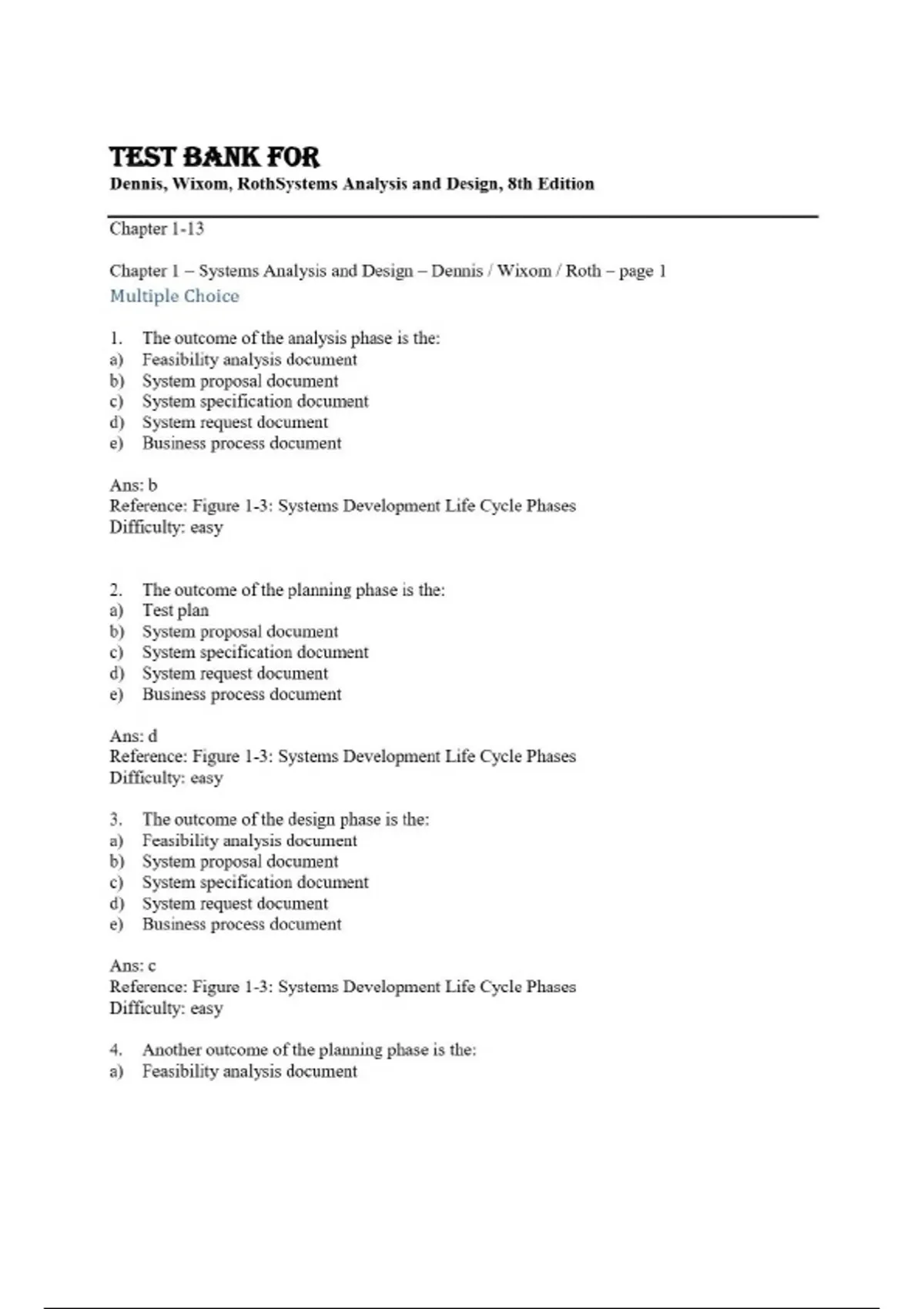 TEST BANK FOR
Dennis, Wixom, RothSystems Analysis and Design, 8th Edition

Chapter 1-13

Chapter 1 – Systems Analysis and Design – Dennis / Wixom / Roth – page 1
Multiple Choice

1. The outcome of the analysis phase is the:
a) Feasibility analysis document
b) System proposal document
c) System specification document
d) System request document
e) Business process document

Ans: b
Reference: Figure 1-3: Systems Development Life Cycle Phases
Difficulty: easy

2. The outcome of the planning phase is the:
a) Test plan
b) System proposal document
c) System specification document
d) System request document
e) Business process document

Ans: d
Reference: Figure 1-3: Systems Development Life Cycle Phases
Difficulty: easy

3. The outcome of the design phase is the:
a) Feasibility analysis document
b) System proposal document
c) System specification document
d) System request document
e) Business process document

Ans: c
Reference: Figure 1-3: Systems Development Life Cycle Phases
Difficulty: easy

4. Another outcome of the planning phase is the:
a) Feasibility analysis document